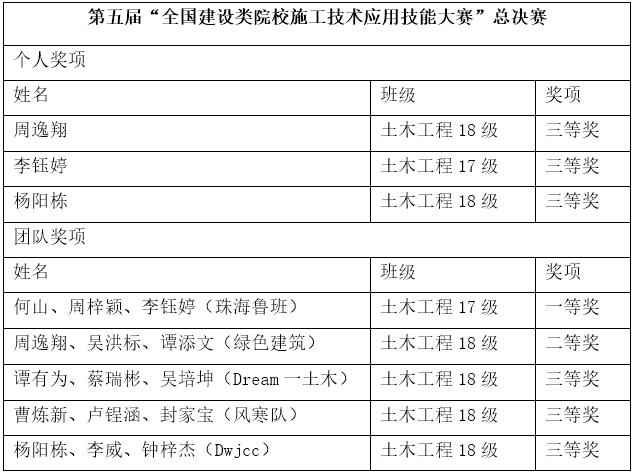 | 第五届“全国建设类院校施工技术应用技能大赛”总决赛 | | |
|---|---|---|
| 个人奖项 | | |
| 姓名 | 班级 | 奖项 |
| 周逸翔 | 土木工程 18 级 | 三等奖 |
| 李钰婷 | 土木工程 17 级 | 三等奖 |
| 杨阳栋 | 土木工程 18 级 | 三等奖 |
| 团队奖项 | | |
| 姓名 | 班级 | 奖项 |
| 何山、周梓颖、李钰婷（珠海鲁班） | 土木工程 17 级 | 一等奖 |
| 周逸翔、吴洪标、谭添文（绿色建筑） | 土木工程 18 级 | 二等奖 |
| 谭有为、蔡瑞彬、吴培坤（Dream 一土木） | 土木工程 18 级 | 三等奖 |
| 曹炼新、卢锃涵、封家宝（风寒队） | 土木工程 18 级 | 三等奖 |
| 杨阳栋、李威、钟梓杰（Dwjcc） | 土木工程 18 级 | 三等奖 |